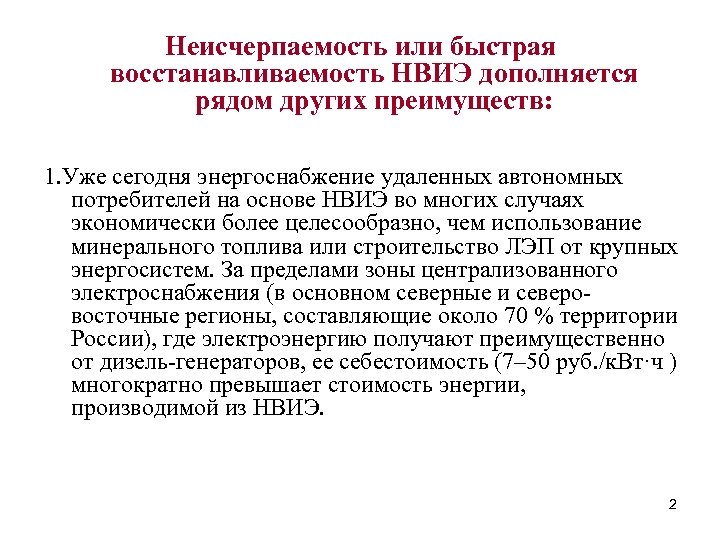 Неисчерпаемость или быстрая восстанавливаемость НВИЭ дополняется рядом других преимуществ:

1.Уже сегодня энергоснабжение удаленных автономных потребителей на основе НВИЭ во многих случаях экономически более целесообразно, чем использование минерального топлива или строительство ЛЭП от крупных энергосистем. За пределами зоны централизованного электроснабжения (в основном северные и северо-восточные регионы, составляющие около 70 % территории России), где электроэнергию получают преимущественно от дизель-генераторов, ее себестоимость (7–50 руб./кВт·ч ) многократно превышает стоимость энергии, производимой из НВИЭ.

2